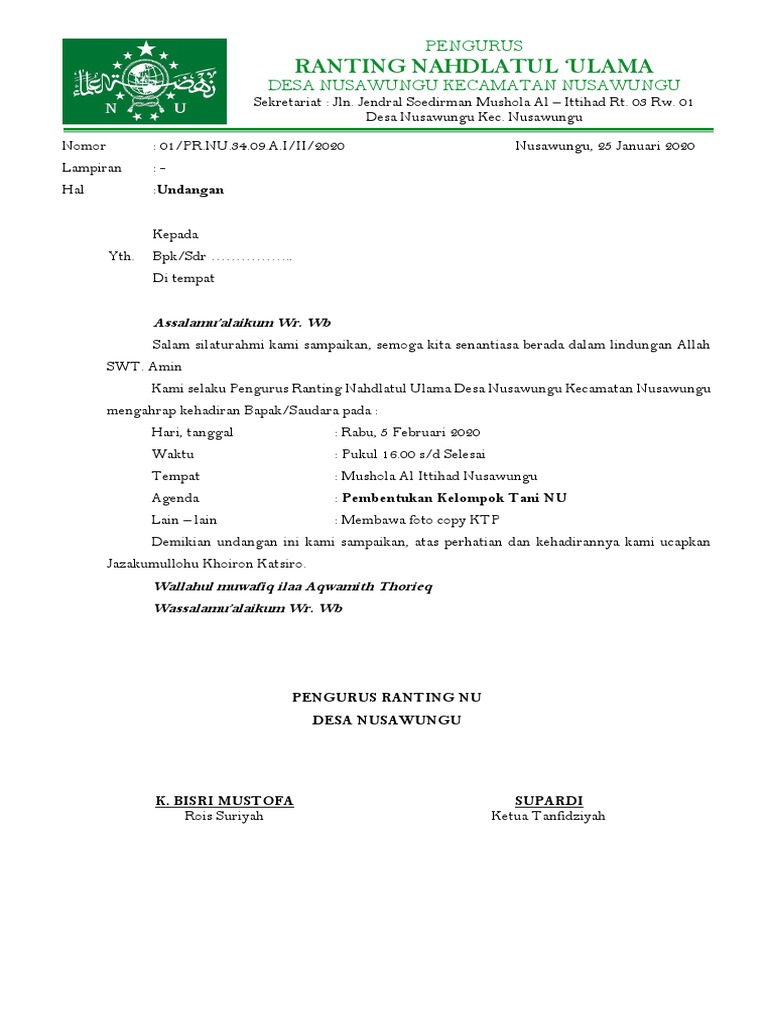 N U

PENGURUS
RANTING NAHDLATUL 'ULAMA
DESA NUSAWUNGU KECAMATAN NUSAWUNGU
Sekretariat : Jln. Jendral Soedirman Mushola Al – Ittihad Rt. 03 Rw. 01
Desa Nusawungu Kec. Nusawungu

Nomor : 01/PR.NU.34.09.A.I/II/2020 Nusawungu, 25 Januari 2020
Lampiran : -
Hal :Undangan

Kepada
Yth. Bpk/Sdr ……………..
Di tempat

Assalamu'alaikum Wr. Wb

Salam silaturahmi kami sampaikan, semoga kita senantiasa berada dalam lindungan Allah SWT. Amin

Kami selaku Pengurus Ranting Nahdlatul Ulama Desa Nusawungu Kecamatan Nusawungu mengahrap kehadiran Bapak/Saudara pada :

Hari, tanggal : Rabu, 5 Februari 2020
Waktu : Pukul 16.00 s/d Selesai
Tempat : Mushola Al Ittihad Nusawungu
Agenda : Pembentukan Kelompok Tani NU
Lain – lain : Membawa foto copy KTP

Demikian undangan ini kami sampaikan, atas perhatian dan kehadirannya kami ucapkan Jazakumullohu Khoiron Katsiro.

Wallahul muwafiq ilaa Aqwamith Thorieq
Wassalamu'alaikum Wr. Wb

PENGURUS RANTING NU
DESA NUSAWUNGU

K. BISRI MUSTOFA
Rois Suriyah

SUPARDI
Ketua Tanfidziyah